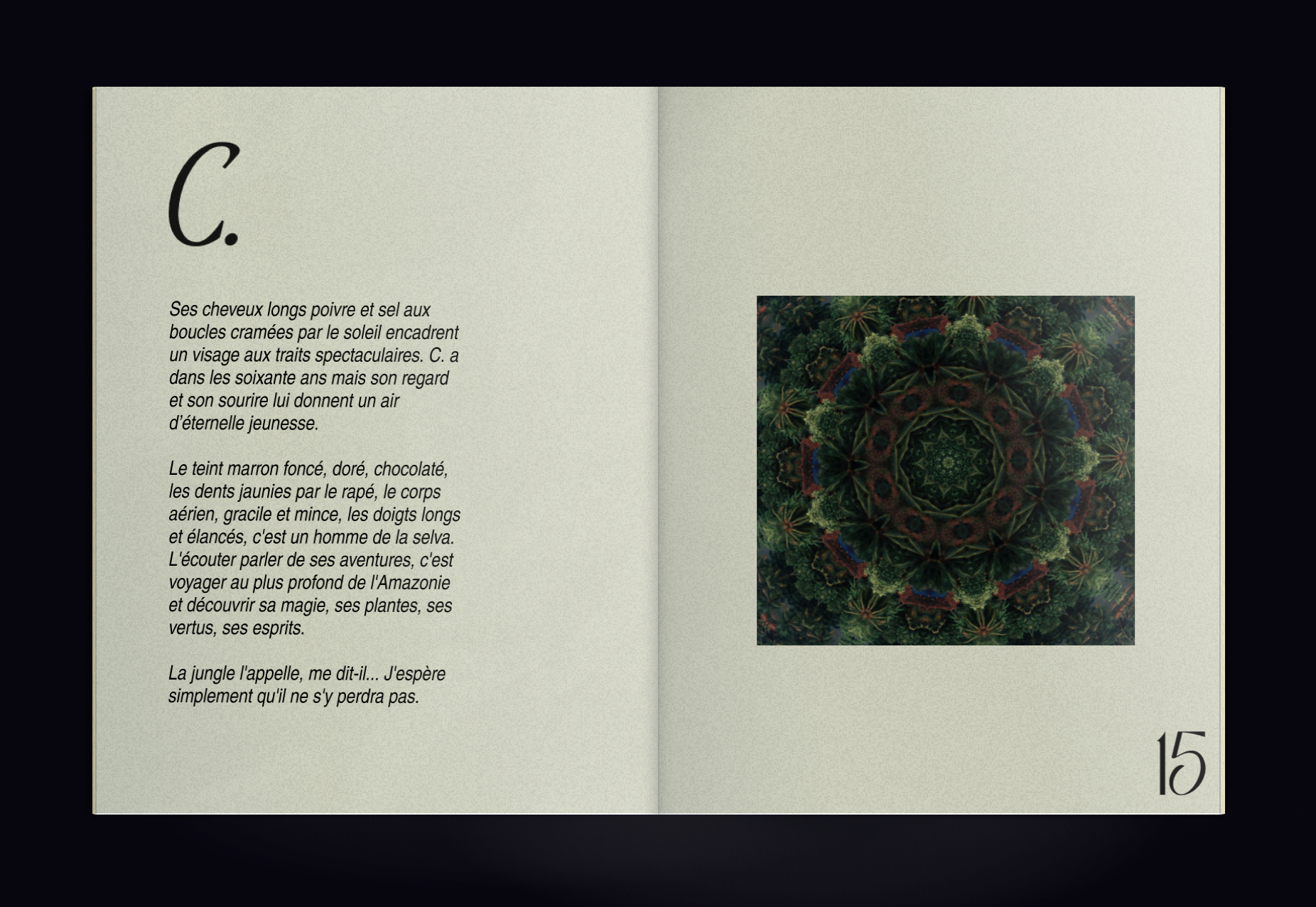 C.

Ses cheveux longs poivre et sel aux boucles cramées par le soleil encadrent un visage aux traits spectaculaires. C. a dans les soixante ans mais son regard et son sourire lui donnent un air d'éternelle jeunesse.

Le teint marron foncé, doré, chocolaté, les dents jaunies par le rapé, le corps aérien, gracile et mince, les doigts longs et élancés, c'est un homme de la selva. L'écouter parler de ses aventures, c'est voyager au plus profond de l'Amazonie et découvrir sa magie, ses plantes, ses vertus, ses esprits.

La jungle l'appelle, me dit-il... J'espère simplement qu'il ne s'y perdra pas.

15